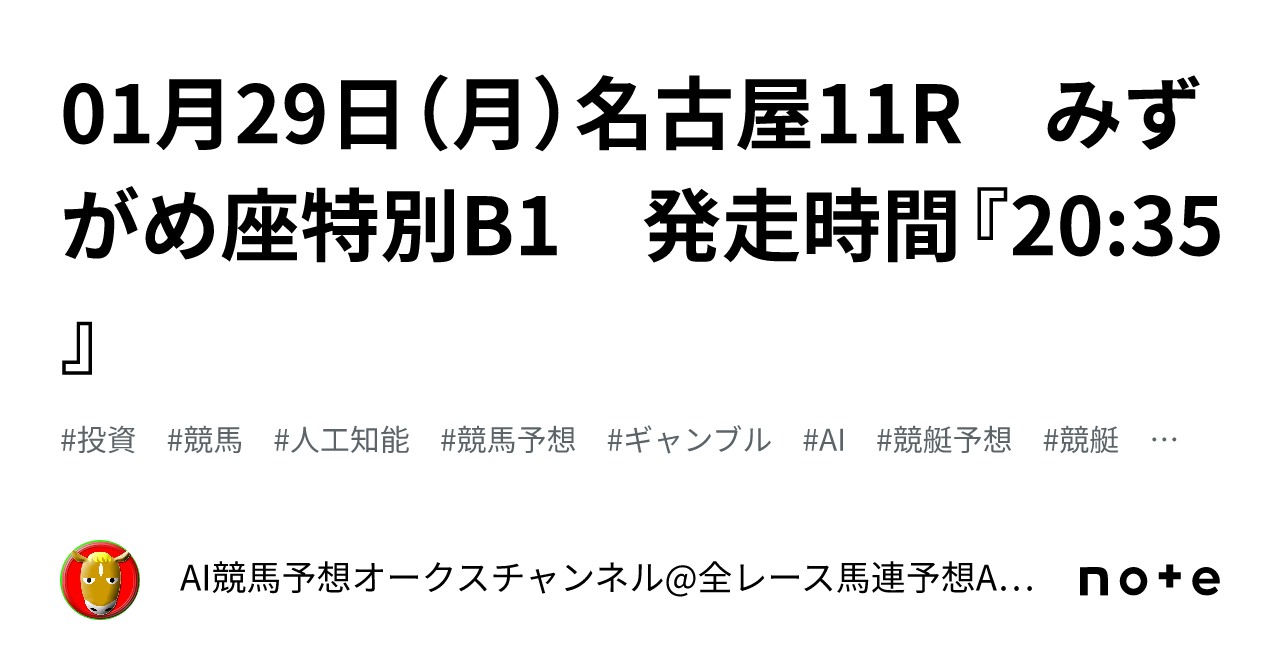 01月29日（月）名古屋11R　みずがめ座特別B1　発走時間『20:35』

#投資　#競馬　#人工知能　#競馬予想　#ギャンブル　#AI　#競艇予想　#競艇　…

AI競馬予想オークスチャンネル@全レース馬連予想A…

note